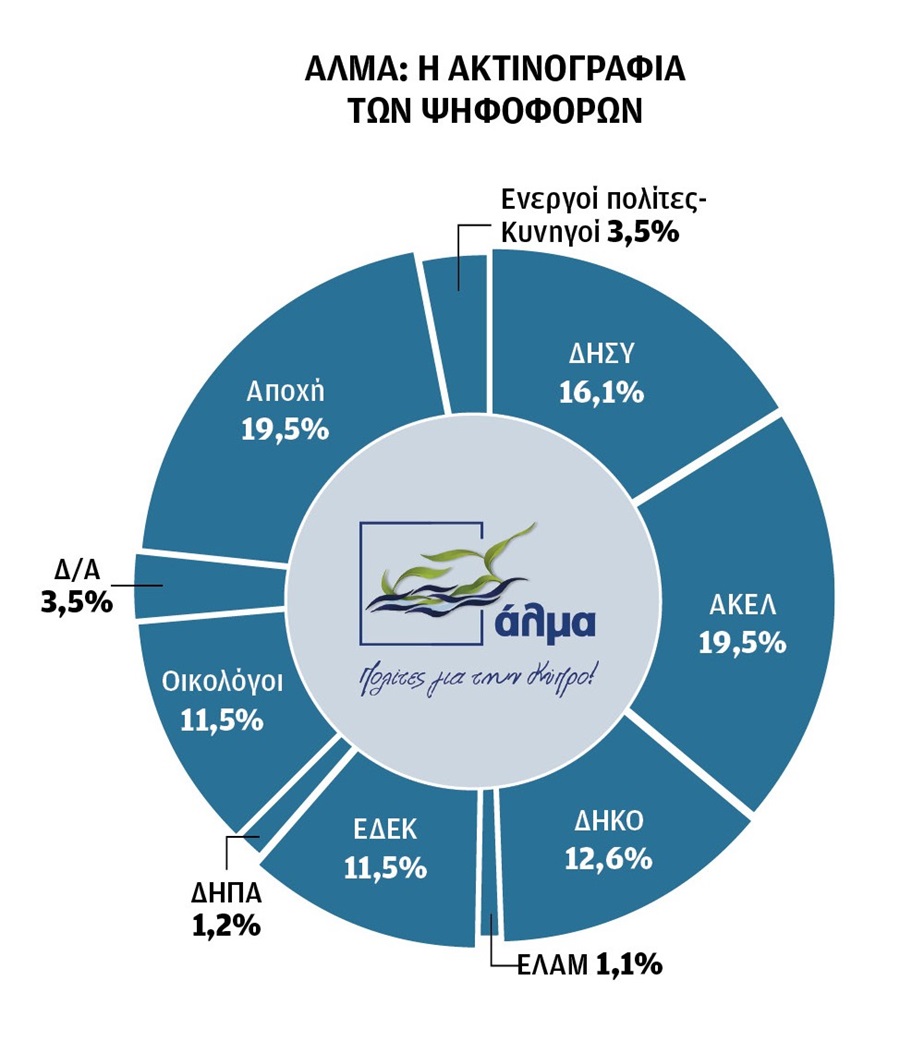 ΑΛΜΑ: Η ΑΚΤΙΝΟΓΡΑΦΙΑ ΤΩΝ ΨΗΦΟΦΟΡΩΝ

Ενεργοί πολίτες-Κυνηγοί 3,5%

ΔΗΣΥ 16,1%

ΑΚΕΛ 19,5%

ΔΗΚΟ 12,6%

ΕΛΑΜ 1,1%

ΕΔΕΚ 11,5%

ΔΗΠΑ 1,2%

Οικολόγοι 11,5%

Δ/Α 3,5%

Αποχή 19,5%

άλμα

Πολίτες για την Κύπρο!